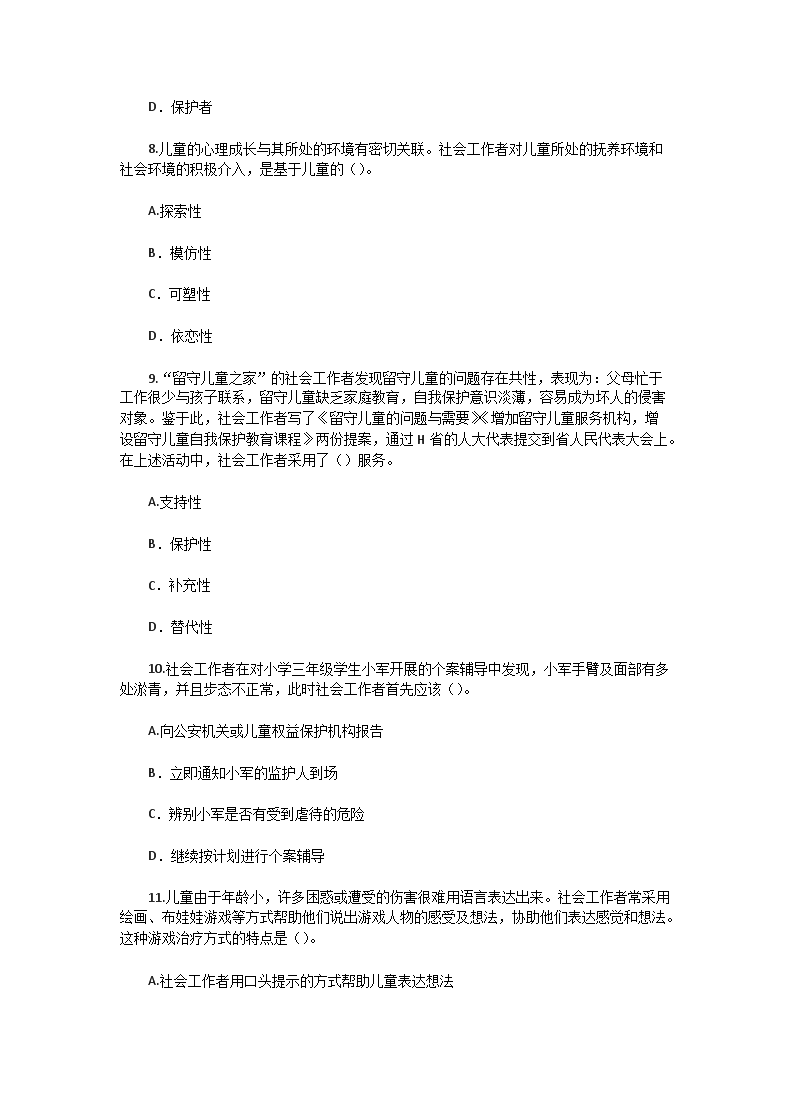 D．保护者

8.儿童的心理成长与其所处的环境有密切关联。社会工作者对儿童所处的抚养环境和社会环境的积极介入，是基于儿童的（）。

A.探索性

B．模仿性

C．可塑性

D．依恋性

9.“留守儿童之家”的社会工作者发现留守儿童的问题存在共性，表现为：父母忙于工作很少与孩子联系，留守儿童缺乏家庭教育，自我保护意识淡薄，容易成为坏人的侵害对象。鉴于此，社会工作者写了《留守儿童的问题与需要》《增加留守儿童服务机构，增设留守儿童自我保护教育课程》两份提案，通过 H 省的人大代表提交到省人民代表大会上。在上述活动中，社会工作者采用了（）服务。

A.支持性

B．保护性

C．补充性

D．替代性

10.社会工作者在对小学三年级学生小军开展的个案辅导中发现，小军手臂及面部有多处淤青，并且步态不正常，此时社会工作者首先应该（）。

A.向公安机关或儿童权益保护机构报告

B．立即通知小军的监护人到场

C．辨别小军是否有受到虐待的危险

D．继续按计划进行个案辅导

11.儿童由于年龄小，许多困惑或遭受的伤害很难用语言表达出来。社会工作者常采用绘画、布娃娃游戏等方式帮助他们说出游戏人物的感受及想法，协助他们表达感觉和想法。这种游戏治疗方式的特点是（）。

A.社会工作者用口头提示的方式帮助儿童表达想法